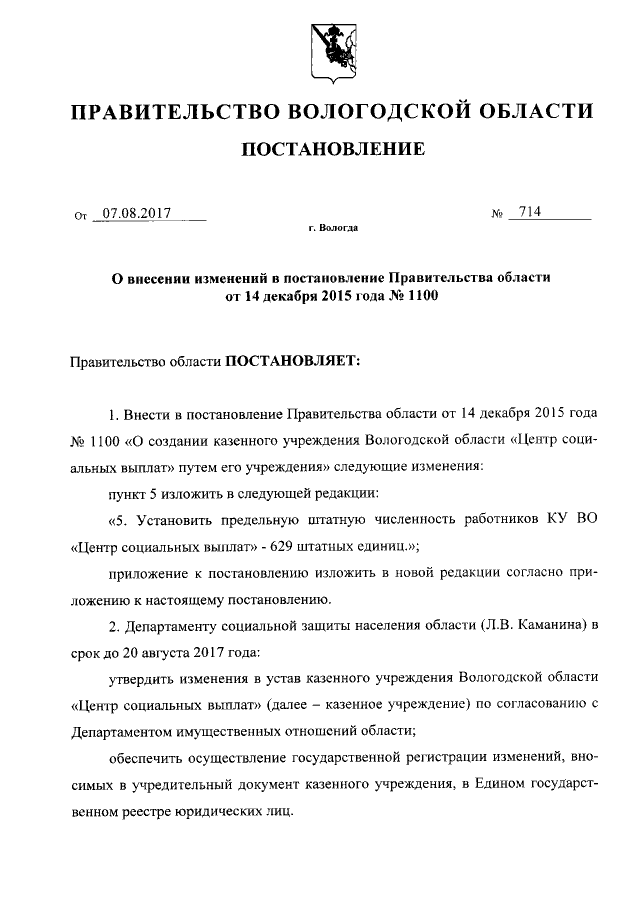 ПРАВИТЕЛЬСТВО ВОЛОГОДСКОЙ ОБЛАСТИ

ПОСТАНОВЛЕНИЕ

От 07.08.2017 № 714

г. Вологда

О внесении изменений в постановление Правительства области от 14 декабря 2015 года № 1100

Правительство области ПОСТАНОВЛЯЕТ:

1. Внести в постановление Правительства области от 14 декабря 2015 года № 1100 «О создании казенного учреждения Вологодской области «Центр социальных выплат» путем его учреждения» следующие изменения:

пункт 5 изложить в следующей редакции:

«5. Установить предельную штатную численность работников КУ ВО «Центр социальных выплат» - 629 штатных единиц.»;

приложение к постановлению изложить в новой редакции согласно приложению к настоящему постановлению.

2. Департаменту социальной защиты населения области (Л.В. Каманина) в срок до 20 августа 2017 года:

утвердить изменения в устав казенного учреждения Вологодской области «Центр социальных выплат» (далее – казенное учреждение) по согласованию с Департаментом имущественных отношений области;

обеспечить осуществление государственной регистрации изменений, вносимых в учредительный документ казенного учреждения, в Едином государственном реестре юридических лиц.